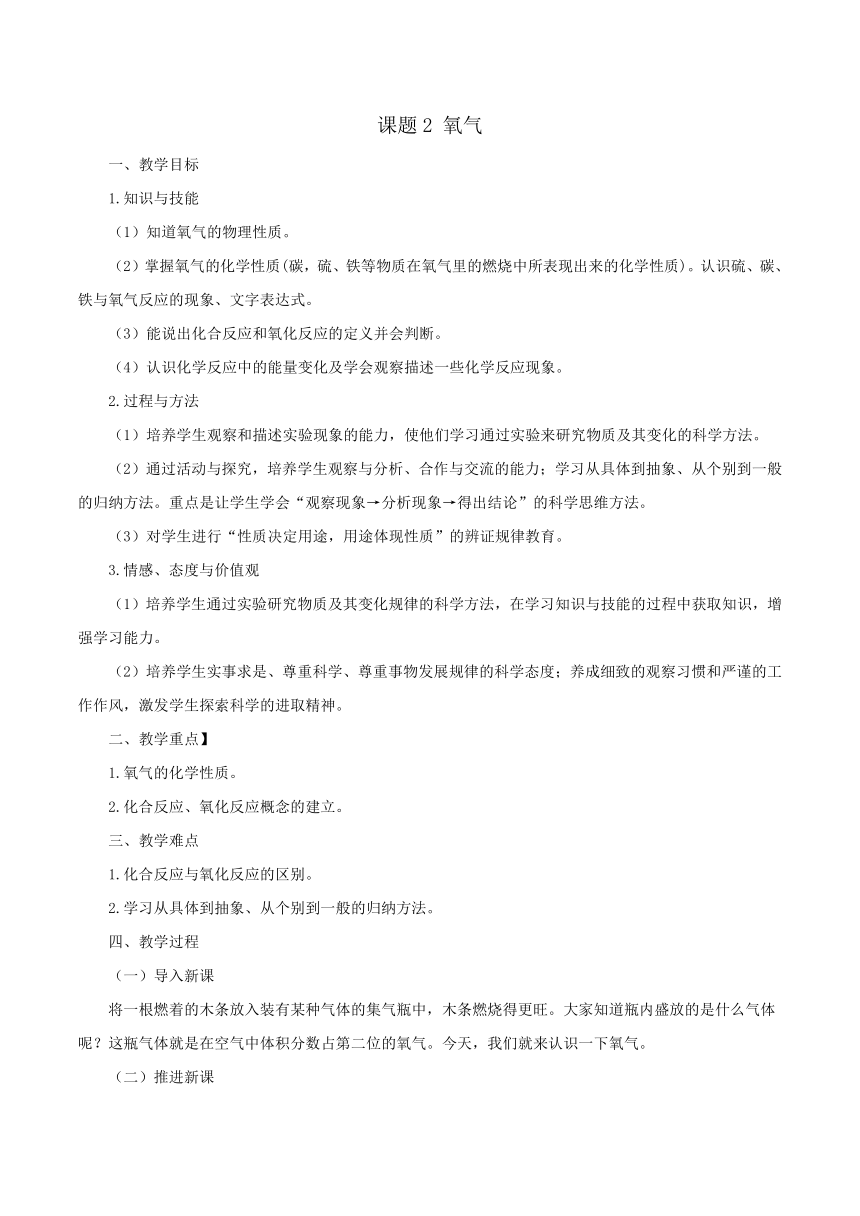 课题 2 氧气

一、教学目标

1.知识与技能

（1）知道氧气的物理性质。

（2）掌握氧气的化学性质(碳，硫、铁等物质在氧气里的燃烧中所表现出来的化学性质)。认识硫、碳、铁与氧气反应的现象、文字表达式。

（3）能说出化合反应和氧化反应的定义并会判断。

（4）认识化学反应中的能量变化及学会观察描述一些化学反应现象。

2.过程与方法

（1）培养学生观察和描述实验现象的能力，使他们学习通过实验来研究物质及其变化的科学方法。

（2）通过活动与探究，培养学生观察与分析、合作与交流的能力；学习从具体到抽象、从个别到一般的归纳方法。重点是让学生学会“观察现象→分析现象→得出结论”的科学思维方法。

（3）对学生进行“性质决定用途，用途体现性质”的辨证规律教育。

3.情感、态度与价值观

（1）培养学生通过实验研究物质及其变化规律的科学方法，在学习知识与技能的过程中获取知识，增强学习能力。

（2）培养学生实事求是、尊重科学、尊重事物发展规律的科学态度；养成细致的观察习惯和严谨的工作作风，激发学生探索科学的进取精神。

二、教学重点】

1.氧气的化学性质。

2.化合反应、氧化反应概念的建立。

三、教学难点

1.化合反应与氧化反应的区别。

2.学习从具体到抽象、从个别到一般的归纳方法。

四、教学过程

（一）导入新课

将一根燃着的木条放入装有某种气体的集气瓶中，木条燃烧得更旺。大家知道瓶内盛放的是什么气体呢？这瓶气体就是在空气中体积分数占第二位的氧气。今天，我们就来认识一下氧气。

（二）推进新课